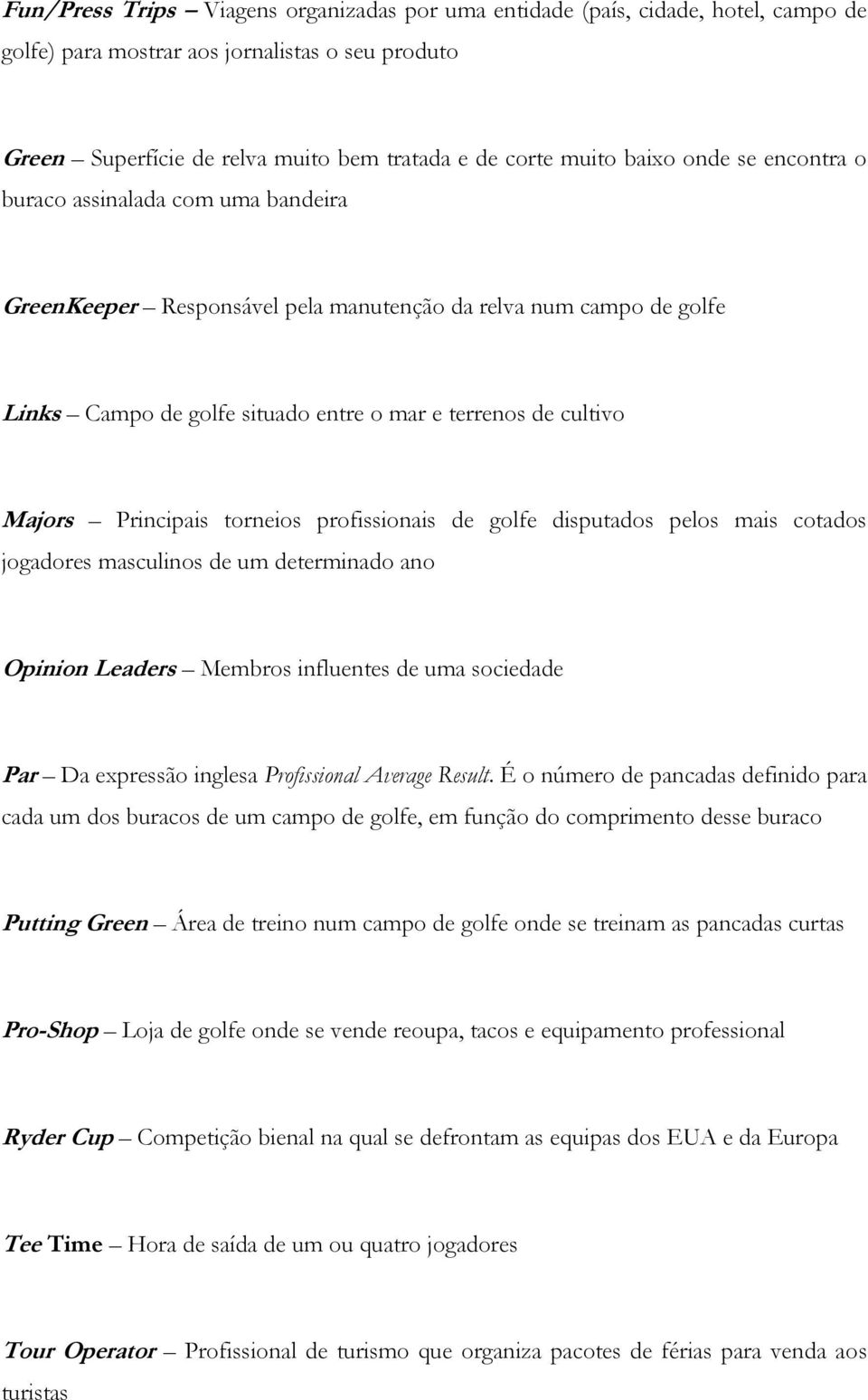 Fun/Press Trips – Viagens organizadas por uma entidade (país, cidade, hotel, campo de golfe) para mostrar aos jornalistas o seu produto

Green – Superfície de relva muito bem tratada e de corte muito baixo onde se encontra o buraco assinalada com uma bandeira

GreenKeeper – Responsável pela manutenção da relva num campo de golfe

Links – Campo de golfe situado entre o mar e terrenos de cultivo

Majors – Principais torneios profissionais de golfe disputados pelos mais cotados jogadores masculinos de um determinado ano

Opinion Leaders – Membros influentes de uma sociedade

Par – Da expressão inglesa Profissional Average Result. É o número de pancadas definido para cada um dos buracos de um campo de golfe, em função do comprimento desse buraco

Putting Green – Área de treino num campo de golfe onde se treinam as pancadas curtas

Pro-Shop – Loja de golfe onde se vende reoupa, tacos e equipamento professional

Ryder Cup – Competição bienal na qual se defrontam as equipas dos EUA e da Europa

Tee Time – Hora de saída de um ou quatro jogadores

Tour Operator – Profissional de turismo que organiza pacotes de férias para venda aos turistas